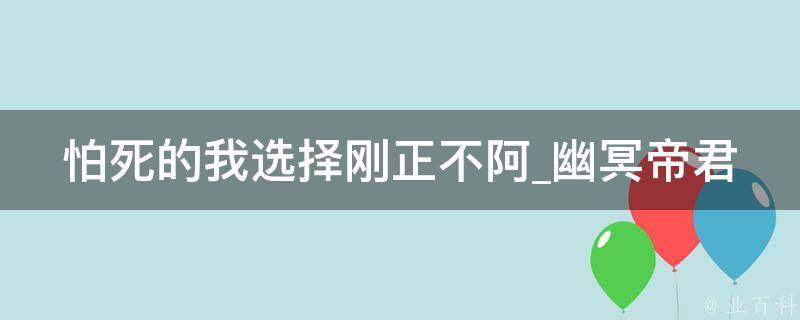 怕死的我选择刚正不阿_幽冥帝君

@ 业百科